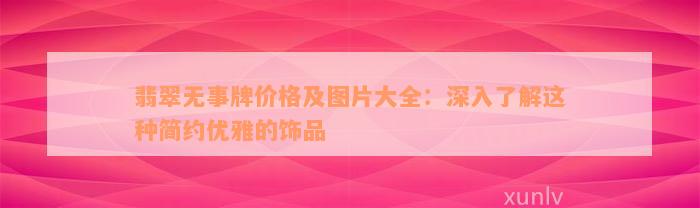 翡翠无事牌价格及图片大全：深入了解这种简约优雅的饰品

xunlv